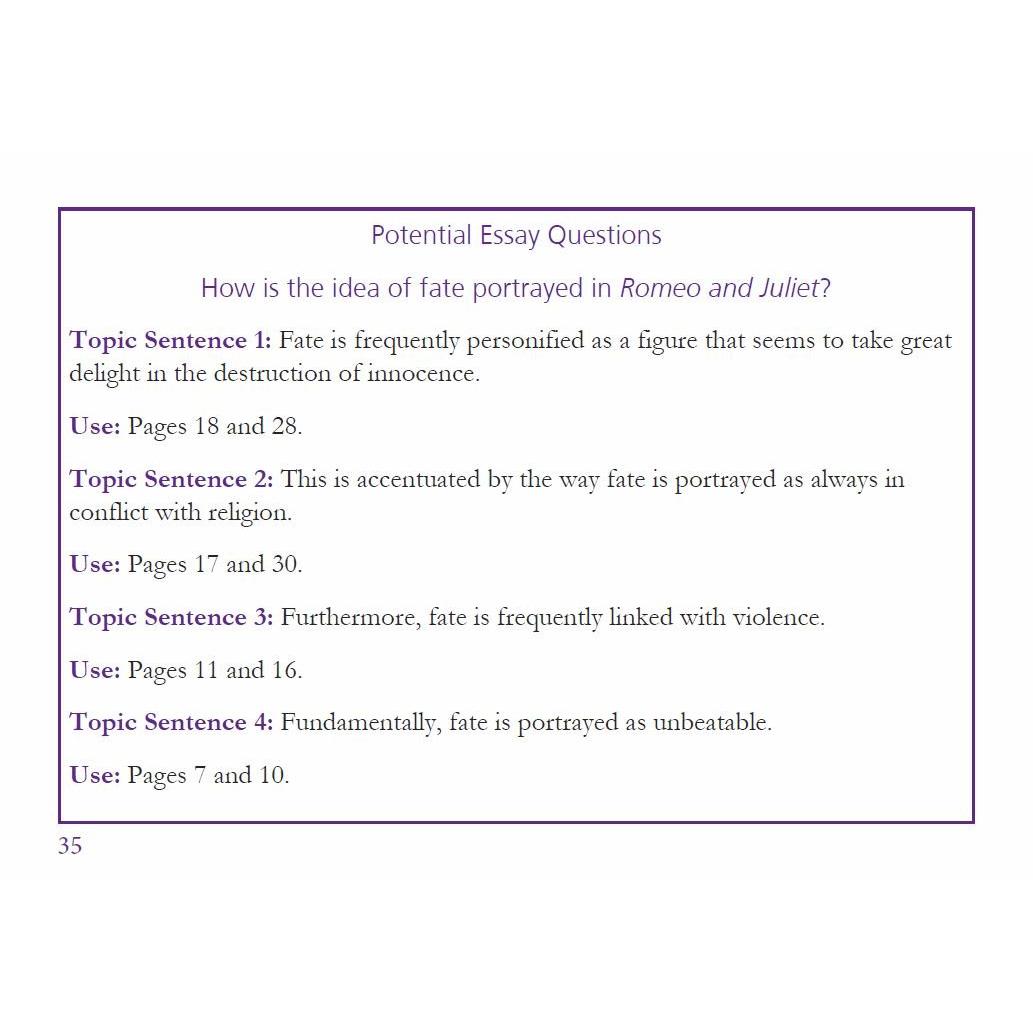 Potential Essay Questions

How is the idea of fate portrayed in Romeo and Juliet?

Topic Sentence 1: Fate is frequently personified as a figure that seems to take great delight in the destruction of innocence.

Use: Pages 18 and 28.

Topic Sentence 2: This is accentuated by the way fate is portrayed as always in conflict with religion.

Use: Pages 17 and 30.

Topic Sentence 3: Furthermore, fate is frequently linked with violence.

Use: Pages 11 and 16.

Topic Sentence 4: Fundamentally, fate is portrayed as unbeatable.

Use: Pages 7 and 10.

35